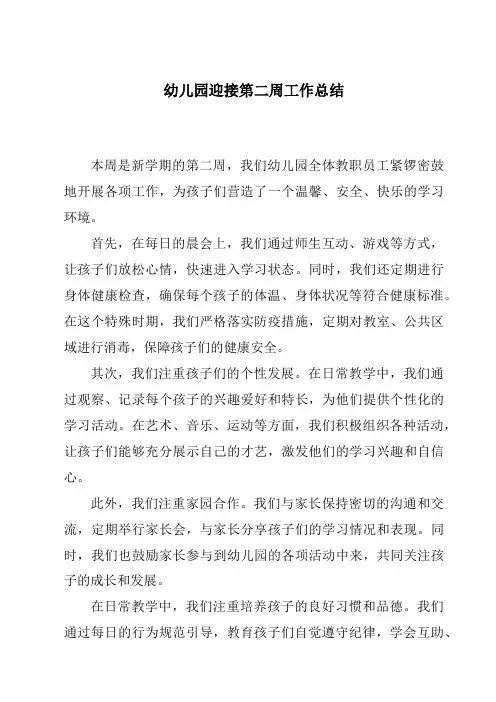 幼儿园迎接第二周工作总结

本周是新学期的第二周，我们幼儿园全体教职员工紧锣密鼓地开展各项工作，为孩子们营造了一个温馨、安全、快乐的学习环境。

首先，在每日的晨会上，我们通过师生互动、游戏等方式，让孩子们放松心情，快速进入学习状态。同时，我们还定期进行身体健康检查，确保每个孩子的体温、身体状况等符合健康标准。在这个特殊时期，我们严格落实防疫措施，定期对教室、公共区域进行消毒，保障孩子们的健康安全。

其次，我们注重孩子们的个性发展。在日常教学中，我们通过观察、记录每个孩子的兴趣爱好和特长，为他们提供个性化的学习活动。在艺术、音乐、运动等方面，我们积极组织各种活动，让孩子们能够充分展示自己的才艺，激发他们的学习兴趣和自信心。

此外，我们注重家园合作。我们与家长保持密切的沟通和交流，定期举行家长会，与家长分享孩子们的学习情况和表现。同时，我们也鼓励家长参与到幼儿园的各项活动中来，共同关注孩子的成长和发展。

在日常教学中，我们注重培养孩子的良好习惯和品德。我们通过每日的行为规范引导，教育孩子们自觉遵守纪律，学会互助、